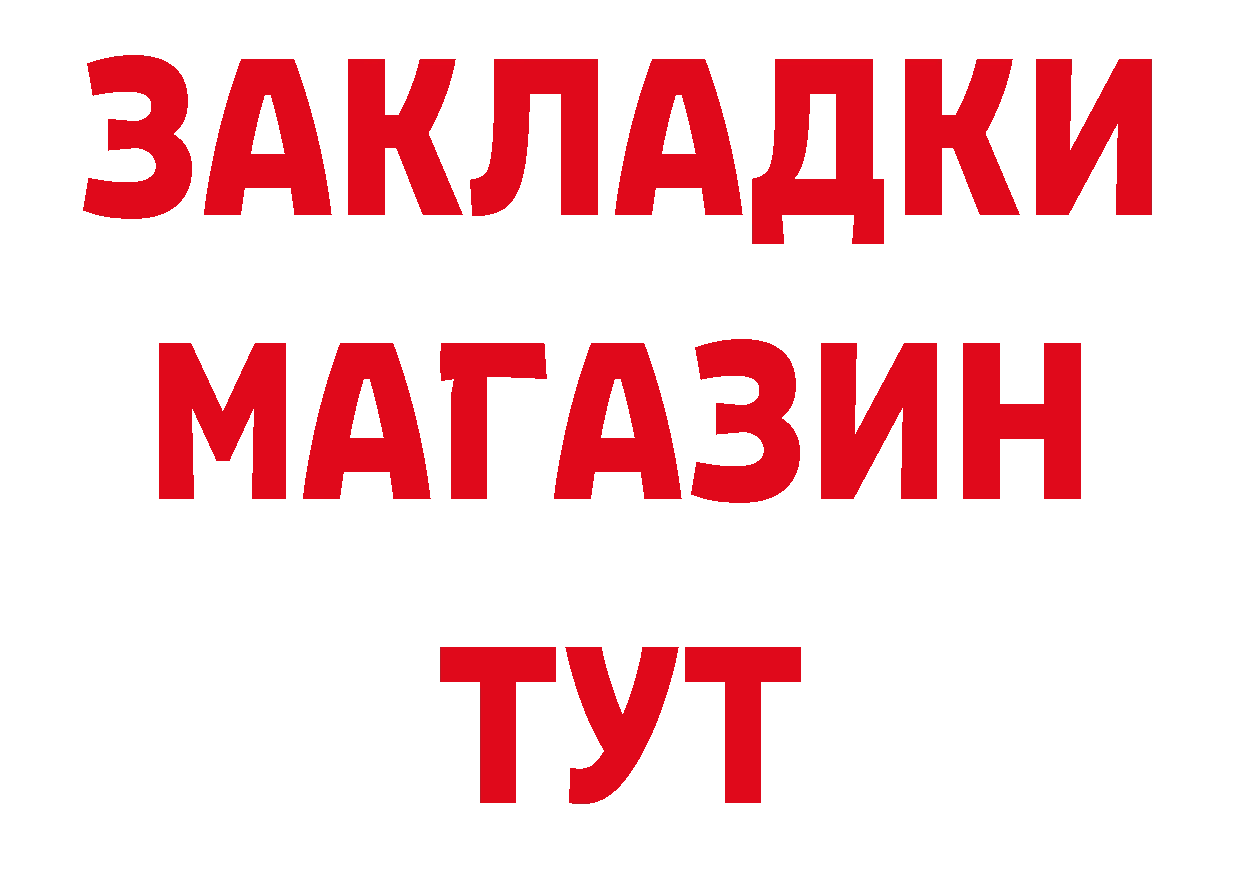 ЗАКЛАДКИ
МАГАЗИН
ТУТ